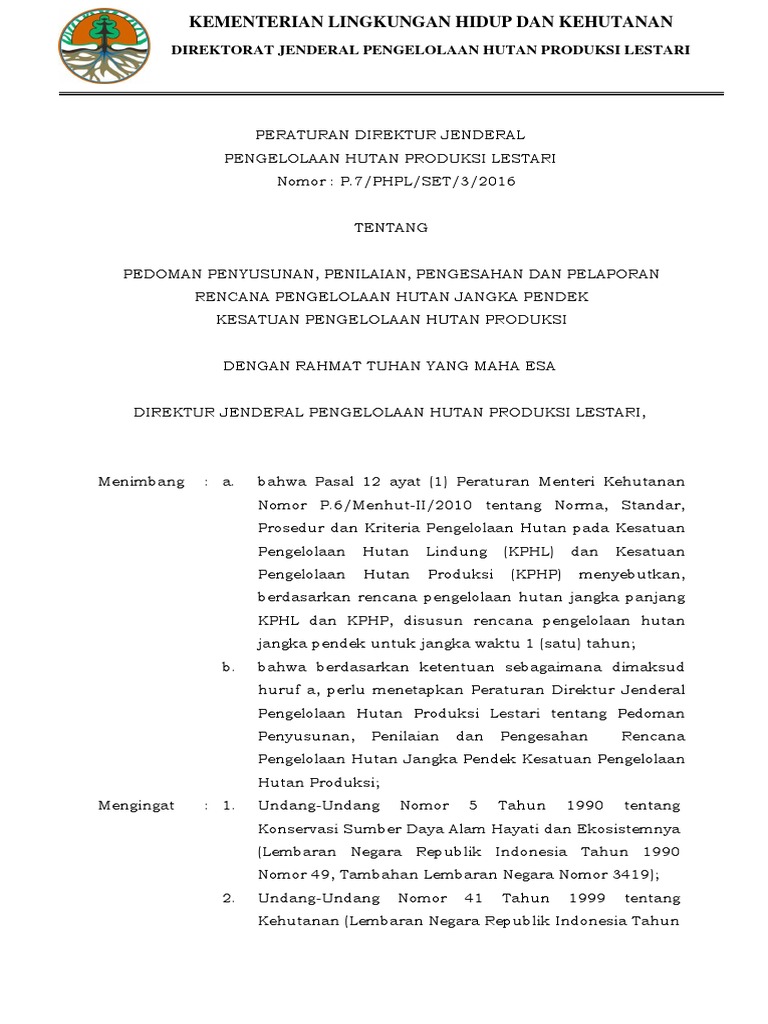 KEMENTERIAN LINGKUNGAN HIDUP DAN KEHUTANAN
DIREKTORAT JENDERAL PENGELOLAAN HUTAN PRODUKSI LESTARI

PERATURAN DIREKTUR JENDERAL
PENGELOLAAN HUTAN PRODUKSI LESTARI
Nomor : P.7/PHPL/SET/3/2016

TENTANG

PEDOMAN PENYUSUNAN, PENILAIAN, PENGESAHAN DAN PELAPORAN
RENCANA PENGELOLAAN HUTAN JANGKA PENDEK
KESATUAN PENGELOLAAN HUTAN PRODUKSI

DENGAN RAHMAT TUHAN YANG MAHA ESA

DIREKTUR JENDERAL PENGELOLAAN HUTAN PRODUKSI LESTARI,

Menimbang : a. bahwa Pasal 12 ayat (1) Peraturan Menteri Kehutanan Nomor P.6/Menhut-II/2010 tentang Norma, Standar, Prosedur dan Kriteria Pengelolaan Hutan pada Kesatuan Pengelolaan Hutan Lindung (KPHL) dan Kesatuan Pengelolaan Hutan Produksi (KPHP) menyebutkan, berdasarkan rencana pengelolaan hutan jangka panjang KPHL dan KPHP, disusun rencana pengelolaan hutan jangka pendek untuk jangka waktu 1 (satu) tahun;

b. bahwa berdasarkan ketentuan sebagaimana dimaksud huruf a, perlu menetapkan Peraturan Direktur Jenderal Pengelolaan Hutan Produksi Lestari tentang Pedoman Penyusunan, Penilaian dan Pengesahan Rencana Pengelolaan Hutan Jangka Pendek Kesatuan Pengelolaan Hutan Produksi;

Mengingat : 1. Undang-Undang Nomor 5 Tahun 1990 tentang Konservasi Sumber Daya Alam Hayati dan Ekosistemnya (Lembaran Negara Republik Indonesia Tahun 1990 Nomor 49, Tambahan Lembaran Negara Nomor 3419);

2. Undang-Undang Nomor 41 Tahun 1999 tentang Kehutanan (Lembaran Negara Republik Indonesia Tahun